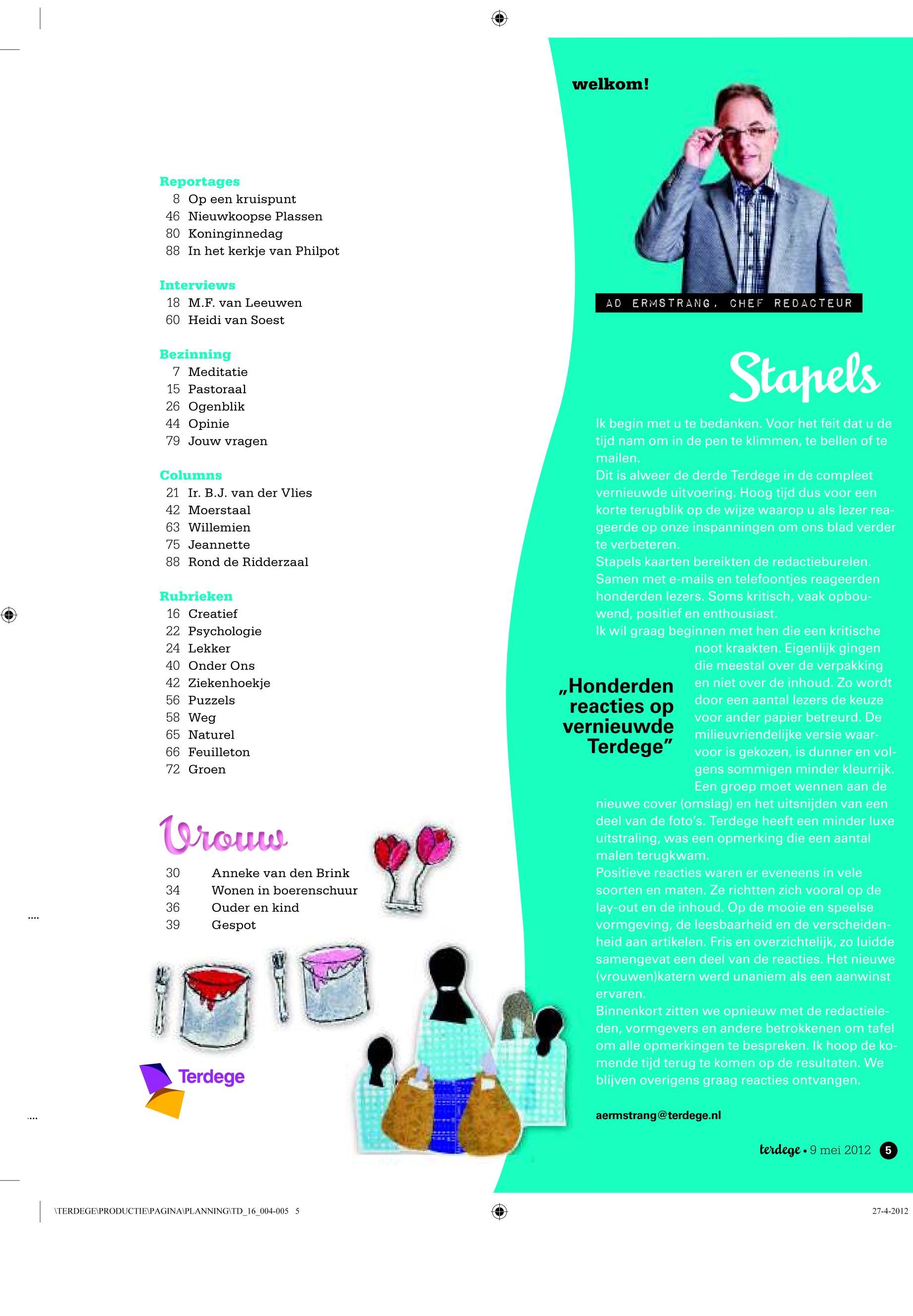 Reportages
8 Op een kruispunt
46 Nieuwkoopse Plassen
80 Koninginnedag
88 In het kerkje van Philpot

Interviews
18 M.F. van Leeuwen
60 Heidi van Soest

Bezinning
7 Meditatie
15 Pastoraal
26 Ogenblik
44 Opinie
79 Jouw vragen

Columns
21 Ir. B.J. van der Vlies
42 Moerstaal
63 Willemien
75 Jeannette
88 Rond de Ridderzaal

Rubrieken
16 Creatief
22 Psychologie
24 Lekker
40 Onder Ons
42 Ziekenhoekje
56 Puzzels
58 Weg
65 Naturel
66 Feuilleton
72 Groen

Vrouw
30 Anneke van den Brink
34 Wonen in boerenschuur
36 Ouder en kind
39 Gespot

Terdege

welkom!

AD ERMSTRANG, CHEF REDACTEUR

Stapels

Ik begin met u te bedanken. Voor het feit dat u de tijd nam om in de pen te klimmen, te bellen of te mailen.
Dit is alweer de derde Terdege in de compleet vernieuwde uitvoering. Hoog tijd dus voor een korte terugblik op de wijze waarop u als lezer reageerde op onze inspanningen om ons blad verder te verbeteren.
Stapels kaarten bereikten de redactieburelen. Samen met e-mails en telefoontjes reageerden honderden lezers. Soms kritisch, vaak opbouwend, positief en enthousiast.
Ik wil graag beginnen met hen die een kritische noot kraakten. Eigenlijk gingen die meestal over de verpakking en niet over de inhoud. Zo wordt door een aantal lezers de keuze voor ander papier betreurd. De milieuvriendelijke versie waarvoor is gekozen, is dunner en volgens sommigen minder kleurrijk. Een groep moet wennen aan de nieuwe cover (omslag) en het uitsnijden van een deel van de foto's. Terdege heeft een minder luxe uitstraling, was een opmerking die een aantal malen terugkwam.
Positieve reacties waren er eveneens in vele soorten en maten. Ze richtten zich vooral op de lay-out en de inhoud. Op de mooie en speelse vormgeving, de leesbaarheid en de verscheidenheid aan artikelen. Fris en overzichtelijk, zo luidde samengevat een deel van de reacties. Het nieuwe (vrouwen)katern werd unaniem als een aanwinst ervaren.
Binnenkort zitten we opnieuw met de redactieleden, vormgevers en andere betrokkenen om tafel om alle opmerkingen te bespreken. Ik hoop de komende tijd terug te komen op de resultaten. We blijven overigens graag reacties ontvangen.

„Honderden reacties op vernieuwde Terdege”

aermstrang@terdege.nl

terdege • 9 mei 2012 5

\TERDEGE\PRODUCTIE\PAGINA\PLANNING\TD_16_004-005 5
27-4-2012